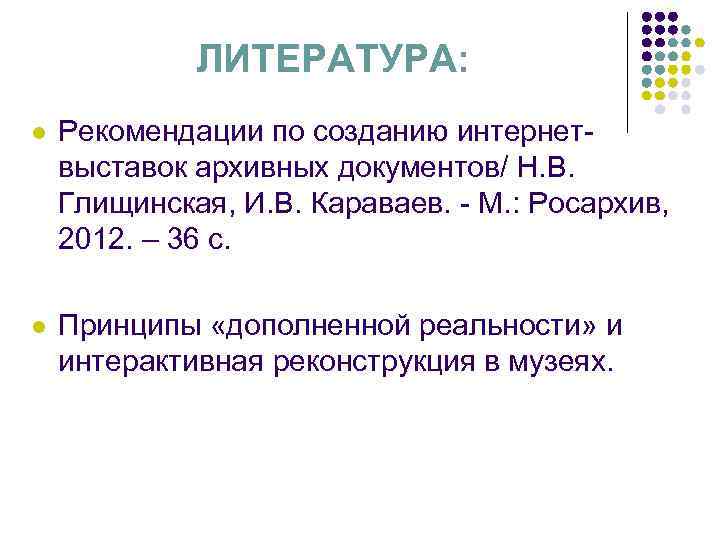 ЛИТЕРАТУРА:

• Рекомендации по созданию интернет-выставок архивных документов/ Н.В. Глищинская, И.В. Караваев. - М.: Росархив, 2012. – 36 с.

• Принципы «дополненной реальности» и интерактивная реконструкция в музеях.